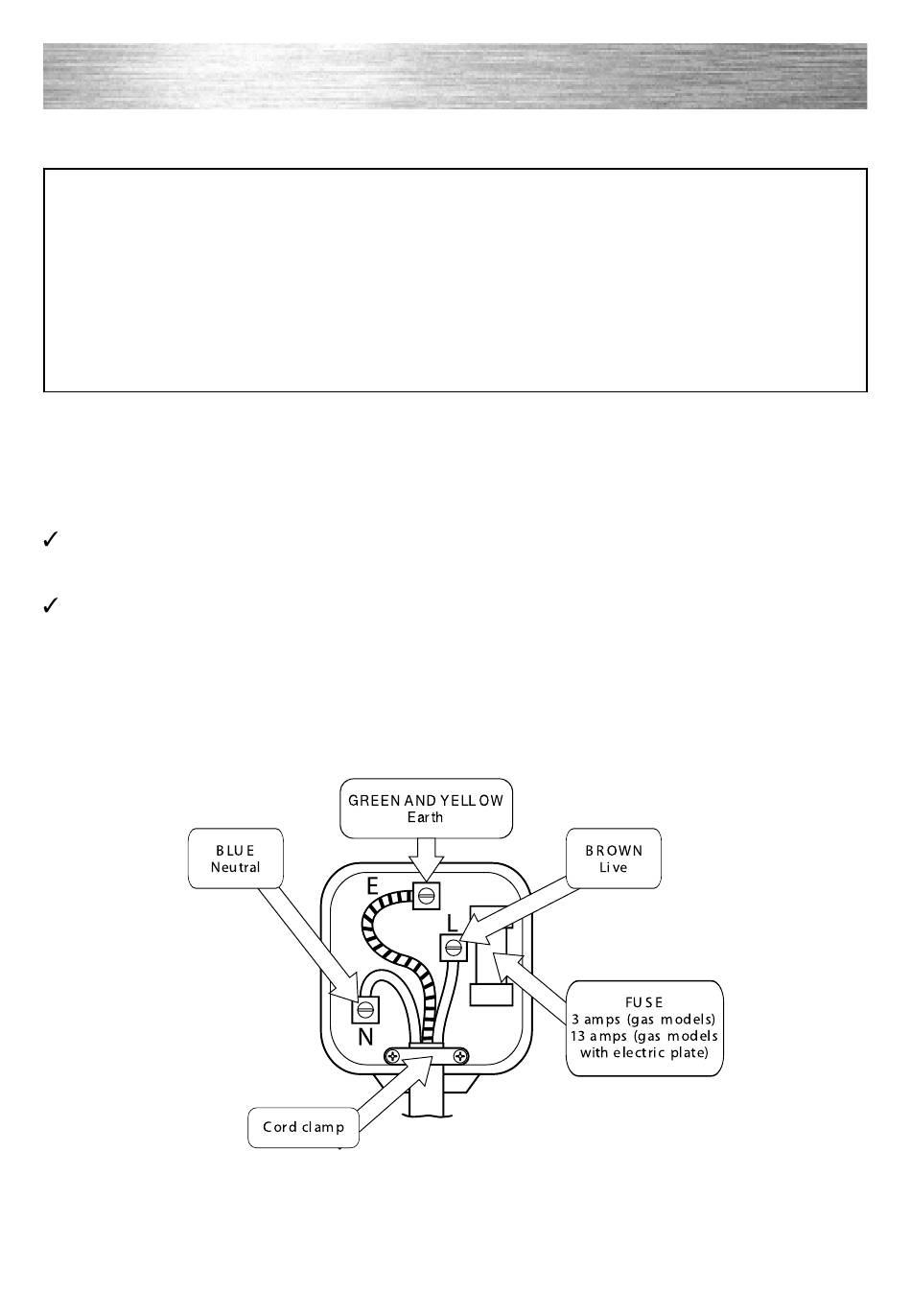 ✓

✓

GREEN AND YELLOW
Earth

BLUE
Neutral

BROWN
Live

E

L

N

FUSE
3 amps (gas models)
13 amps (gas models with electric plate)

Cord clamp